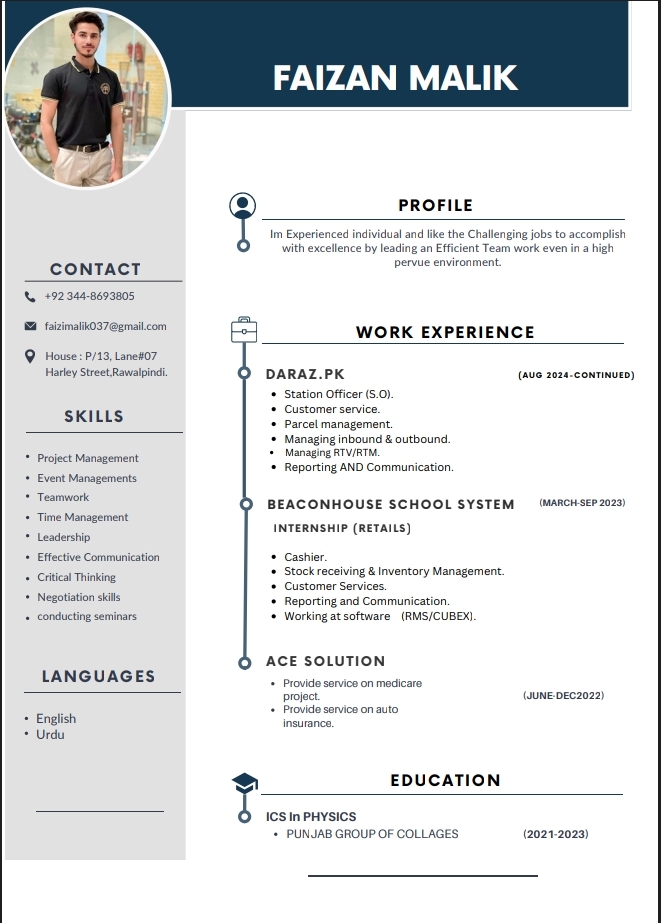 FAIZAN MALIK

CONTACT

+92 344-8693805

faizimalik037@gmail.com

House : P/13, Lane#07 Harley Street,Rawalpindi.

SKILLS

- Project Management
- Event Managements
- Teamwork
- Time Management
- Leadership
- Effective Communication
- Critical Thinking
- Negotiation skills
- conducting seminars

LANGUAGES

- English
- Urdu

PROFILE

Im Experienced individual and like the Challenging jobs to accomplish with excellence by leading an Efficient Team work even in a high pervue environment.

WORK EXPERIENCE

DARAZ.PK (AUG 2024-CONTINUED)

- Station Officer (S.O).
- Customer service.
- Parcel management.
- Managing inbound & outbound.
- Managing RTV/RTM.
- Reporting AND Communication.

BEACONHOUSE SCHOOL SYSTEM (MARCH-SEP 2023)

INTERNSHIP (RETAILS)

- Cashier.
- Stock receiving & Inventory Management.
- Customer Services.
- Reporting and Communication.
- Working at software (RMS/CUBEX).

ACE SOLUTION

- Provide service on medicare project.
- Provide service on auto insurance.

(JUNE-DEC2022)

EDUCATION

ICS In PHYSICS

- PUNJAB GROUP OF COLLAGES (2021-2023)